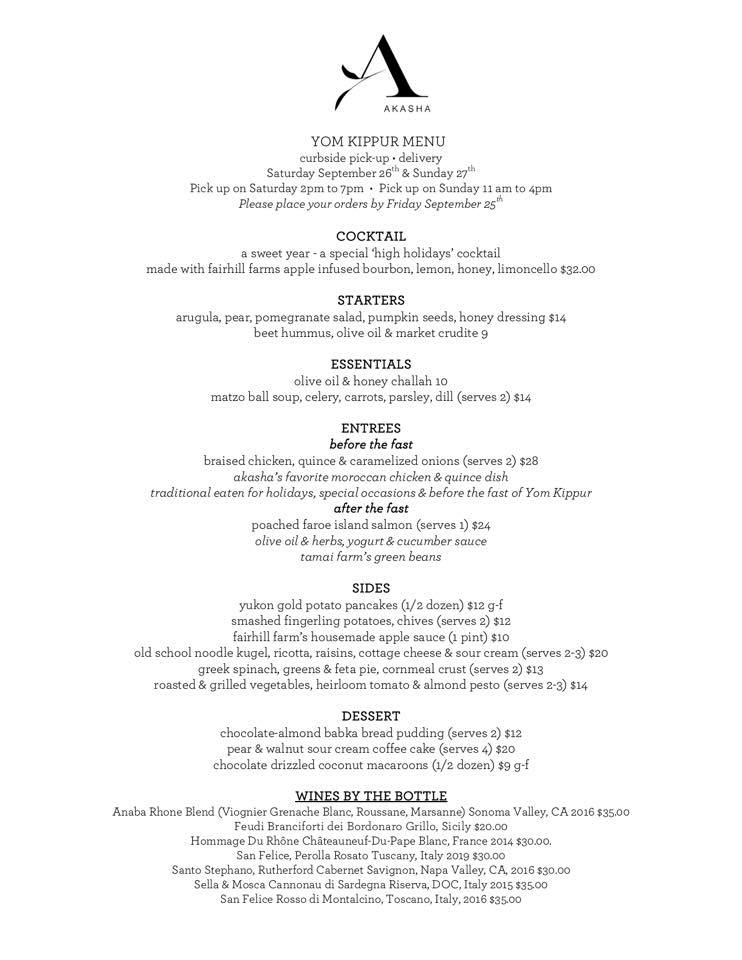 A
AKASHA

YOM KIPPUR MENU
curbside pick-up • delivery
Saturday September 26$^{th}$ & Sunday 27$^{th}$
Pick up on Saturday 2pm to 7pm • Pick up on Sunday 11 am to 4pm
Please place your orders by Friday September 25$^{th}$

COCKTAIL
a sweet year - a special 'high holidays' cocktail
made with fairhill farms apple infused bourbon, lemon, honey, limoncello $32.00

STARTERS
arugula, pear, pomegranate salad, pumpkin seeds, honey dressing $14
beet hummus, olive oil & market crudite 9

ESSENTIALS
olive oil & honey challah 10
matzo ball soup, celery, carrots, parsley, dill (serves 2) $14

ENTREES
before the fast
braised chicken, quince & caramelized onions (serves 2) $28
akasha's favorite moroccan chicken & quince dish
traditional eaten for holidays, special occasions & before the fast of Yom Kippur
after the fast
poached faroe island salmon (serves 1) $24
olive oil & herbs, yogurt & cucumber sauce
tamai farm's green beans

SIDES
yukon gold potato pancakes (1/2 dozen) $12 g-f
smashed fingerling potatoes, chives (serves 2) $12
fairhill farm's housemade apple sauce (1 pint) $10
old school noodle kugel, ricotta, raisins, cottage cheese & sour cream (serves 2-3) $20
greek spinach, greens & feta pie, cornmeal crust (serves 2) $13
roasted & grilled vegetables, heirloom tomato & almond pesto (serves 2-3) $14

DESSERT
chocolate-almond babka bread pudding (serves 2) $12
pear & walnut sour cream coffee cake (serves 4) $20
chocolate drizzled coconut macaroons (1/2 dozen) $9 g-f

WINES BY THE BOTTLE
Anaba Rhone Blend (Viognier Grenache Blanc, Roussane, Marsanne) Sonoma Valley, CA 2016 $35.00
Feudi Branciforti dei Bordonaro Grillo, Sicily $20.00
Hommage Du Rhône Châteauneuf-Du-Pape Blanc, France 2014 $30.00.
San Felice, Perolla Rosato Tuscany, Italy 2019 $30.00
Santo Stephano, Rutherford Cabernet Savignon, Napa Valley, CA, 2016 $30.00
Sella & Mosca Cannonau di Sardegna Riserva, DOC, Italy 2015 $35.00
San Felice Rosso di Montalcino, Toscano, Italy, 2016 $35.00